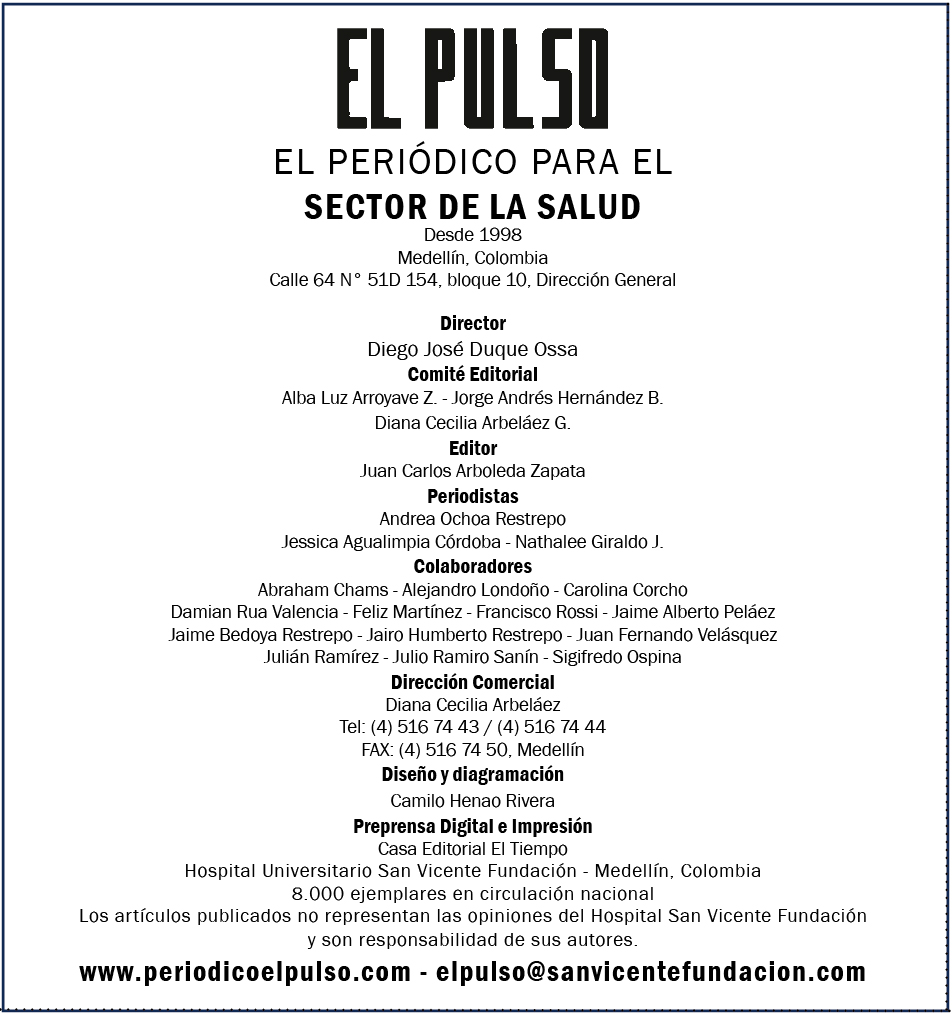 EL PULSO

EL PERIÓDICO PARA EL

SECTOR DE LA SALUD

Desde 1998
Medellín, Colombia
Calle 64 N° 51D 154, bloque 10, Dirección General

Director
Diego José Duque Ossa
Comité Editorial
Alba Luz Arroyave Z. - Jorge Andrés Hernández B.
Diana Cecilia Arbeláez G.
Editor
Juan Carlos Arboleda Zapata
Periodistas
Andrea Ochoa Restrepo
Jessica Agualimpia Córdoba - Nathalee Giraldo J.
Colaboradores
Abraham Chams - Alejandro Londoño - Carolina Corcho
Damian Rua Valencia - Feliz Martínez - Francisco Rossi - Jaime Alberto Peláez
Jaime Bedoya Restrepo - Jairo Humberto Restrepo - Juan Fernando Velásquez
Julián Ramírez - Julio Ramiro Sanín - Sigifredo Ospina
Dirección Comercial
Diana Cecilia Arbeláez
Tel: (4) 516 74 43 / (4) 516 74 44
FAX: (4) 516 74 50, Medellín
Diseño y diagramación
Camilo Henao Rivera
Preprensa Digital e Impresión
Casa Editorial El Tiempo
Hospital Universitario San Vicente Fundación - Medellín, Colombia
8.000 ejemplares en circulación nacional
Los artículos publicados no representan las opiniones del Hospital San Vicente Fundación y son responsabilidad de sus autores.

www.periodicoelpulso.com - elpulso@sanvicentefundacion.com